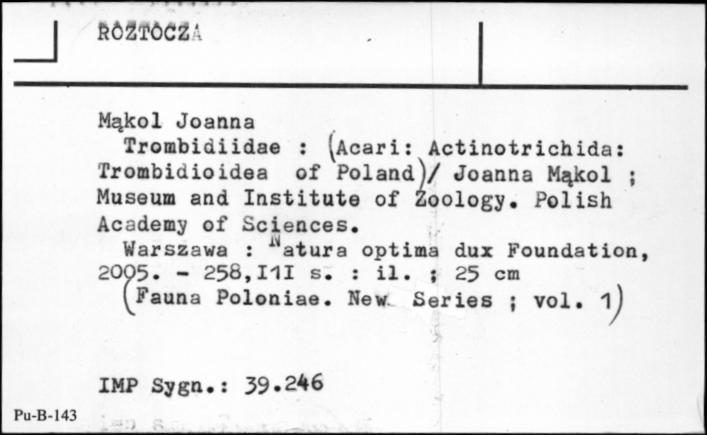 ROZTOCZA

Mąkol Joanna
Trombidiidae : (Acari: Actinotrichida: Trombidioidea of Poland)/ Joanna Mąkol ; Museum and Institute of Zoology. Polish Academy of Sciences.
Warszawa : Natura optima dux Foundation, 2005. - 258,I1I s. : il. ; 25 cm
(Fauna Poloniae. New Series ; vol. 1)

IMP Sygn.: 39.246

Pu-B-143